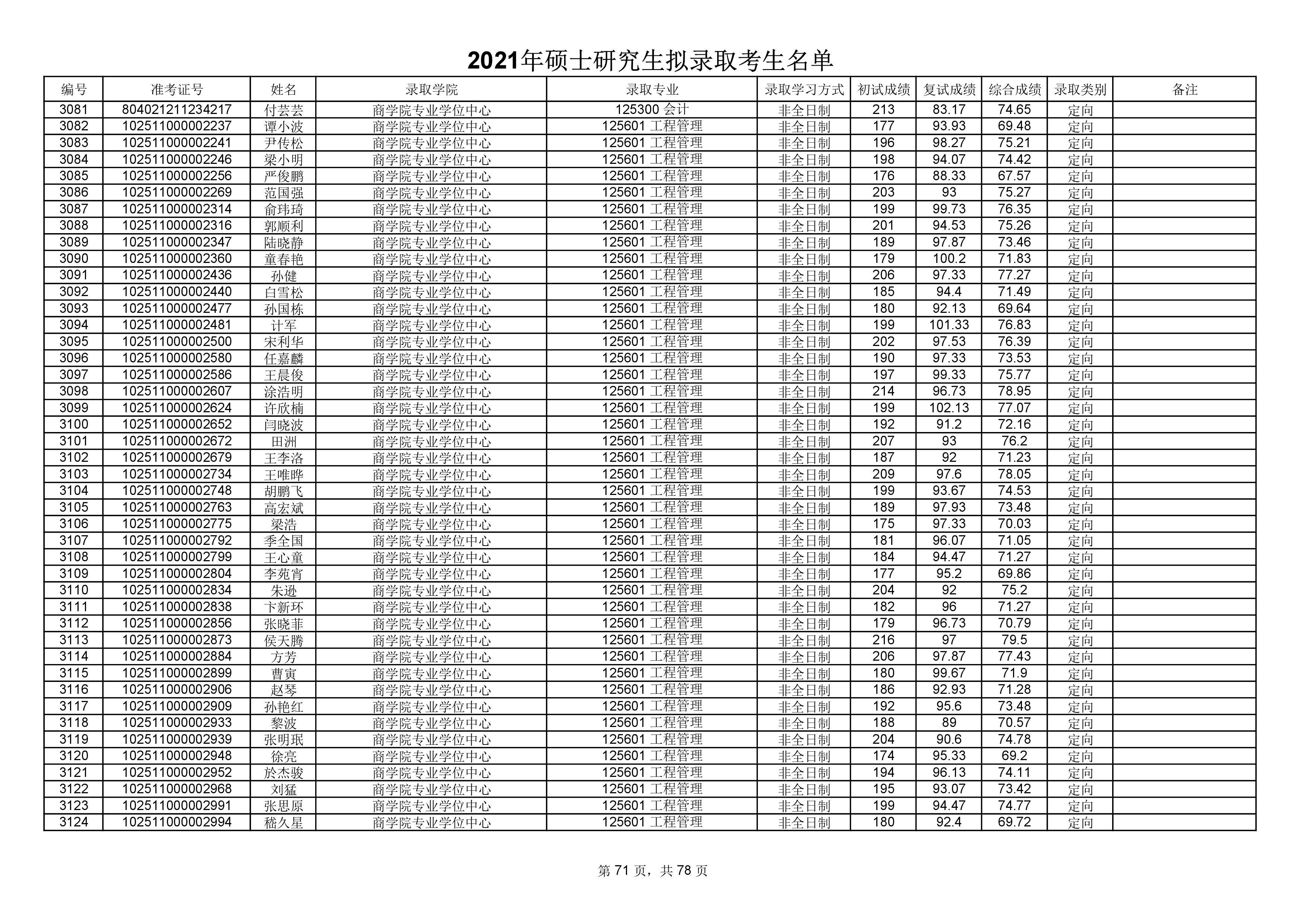 2021年硕士研究生拟录取考生名单

| 编号 | 准考证号 | 姓名 | 录取学院 | 录取专业 | 录取学习方式 | 初试成绩 | 复试成绩 | 综合成绩 | 录取类别 | 备注 |
|---|---|---|---|---|---|---|---|---|---|---|
| 3081 | 804021211234217 | 付芸芸 | 商学院专业学位中心 | 125300 会计 | 非全日制 | 213 | 83.17 | 74.65 | 定向 | |
| 3082 | 102511000002237 | 谭小波 | 商学院专业学位中心 | 125601 工程管理 | 非全日制 | 177 | 93.93 | 69.48 | 定向 | |
| 3083 | 102511000002241 | 尹传松 | 商学院专业学位中心 | 125601 工程管理 | 非全日制 | 196 | 98.27 | 75.21 | 定向 | |
| 3084 | 102511000002246 | 梁小明 | 商学院专业学位中心 | 125601 工程管理 | 非全日制 | 198 | 94.07 | 74.42 | 定向 | |
| 3085 | 102511000002256 | 严俊鹏 | 商学院专业学位中心 | 125601 工程管理 | 非全日制 | 176 | 88.33 | 67.57 | 定向 | |
| 3086 | 102511000002269 | 范国强 | 商学院专业学位中心 | 125601 工程管理 | 非全日制 | 203 | 93 | 75.27 | 定向 | |
| 3087 | 102511000002314 | 俞玮琦 | 商学院专业学位中心 | 125601 工程管理 | 非全日制 | 199 | 99.73 | 76.35 | 定向 | |
| 3088 | 102511000002316 | 郭顺利 | 商学院专业学位中心 | 125601 工程管理 | 非全日制 | 201 | 94.53 | 75.26 | 定向 | |
| 3089 | 102511000002347 | 陆晓静 | 商学院专业学位中心 | 125601 工程管理 | 非全日制 | 189 | 97.87 | 73.46 | 定向 | |
| 3090 | 102511000002360 | 童春艳 | 商学院专业学位中心 | 125601 工程管理 | 非全日制 | 179 | 100.2 | 71.83 | 定向 | |
| 3091 | 102511000002436 | 孙健 | 商学院专业学位中心 | 125601 工程管理 | 非全日制 | 206 | 97.33 | 77.27 | 定向 | |
| 3092 | 102511000002440 | 白雪松 | 商学院专业学位中心 | 125601 工程管理 | 非全日制 | 185 | 94.4 | 71.49 | 定向 | |
| 3093 | 102511000002477 | 孙国栋 | 商学院专业学位中心 | 125601 工程管理 | 非全日制 | 180 | 92.13 | 69.64 | 定向 | |
| 3094 | 102511000002481 | 计军 | 商学院专业学位中心 | 125601 工程管理 | 非全日制 | 199 | 101.33 | 76.83 | 定向 | |
| 3095 | 102511000002500 | 宋利华 | 商学院专业学位中心 | 125601 工程管理 | 非全日制 | 202 | 97.53 | 76.39 | 定向 | |
| 3096 | 102511000002580 | 任嘉麟 | 商学院专业学位中心 | 125601 工程管理 | 非全日制 | 190 | 97.33 | 73.53 | 定向 | |
| 3097 | 102511000002586 | 王晨俊 | 商学院专业学位中心 | 125601 工程管理 | 非全日制 | 197 | 99.33 | 75.77 | 定向 | |
| 3098 | 102511000002607 | 涂浩明 | 商学院专业学位中心 | 125601 工程管理 | 非全日制 | 214 | 96.73 | 78.95 | 定向 | |
| 3099 | 102511000002624 | 许欣楠 | 商学院专业学位中心 | 125601 工程管理 | 非全日制 | 199 | 102.13 | 77.07 | 定向 | |
| 3100 | 102511000002652 | 闫晓波 | 商学院专业学位中心 | 125601 工程管理 | 非全日制 | 192 | 91.2 | 72.16 | 定向 | |
| 3101 | 102511000002672 | 田洲 | 商学院专业学位中心 | 125601 工程管理 | 非全日制 | 207 | 93 | 76.2 | 定向 | |
| 3102 | 102511000002679 | 王李洛 | 商学院专业学位中心 | 125601 工程管理 | 非全日制 | 187 | 92 | 71.23 | 定向 | |
| 3103 | 102511000002734 | 王唯晔 | 商学院专业学位中心 | 125601 工程管理 | 非全日制 | 209 | 97.6 | 78.05 | 定向 | |
| 3104 | 102511000002748 | 胡鹏飞 | 商学院专业学位中心 | 125601 工程管理 | 非全日制 | 199 | 93.67 | 74.53 | 定向 | |
| 3105 | 102511000002763 | 高宏斌 | 商学院专业学位中心 | 125601 工程管理 | 非全日制 | 189 | 97.93 | 73.48 | 定向 | |
| 3106 | 102511000002775 | 梁浩 | 商学院专业学位中心 | 125601 工程管理 | 非全日制 | 175 | 97.33 | 70.03 | 定向 | |
| 3107 | 102511000002792 | 季全国 | 商学院专业学位中心 | 125601 工程管理 | 非全日制 | 181 | 96.07 | 71.05 | 定向 | |
| 3108 | 102511000002799 | 王心童 | 商学院专业学位中心 | 125601 工程管理 | 非全日制 | 184 | 94.47 | 71.27 | 定向 | |
| 3109 | 102511000002804 | 李苑宵 | 商学院专业学位中心 | 125601 工程管理 | 非全日制 | 177 | 95.2 | 69.86 | 定向 | |
| 3110 | 102511000002834 | 朱逊 | 商学院专业学位中心 | 125601 工程管理 | 非全日制 | 204 | 92 | 75.2 | 定向 | |
| 3111 | 102511000002838 | 卞新环 | 商学院专业学位中心 | 125601 工程管理 | 非全日制 | 182 | 96 | 71.27 | 定向 | |
| 3112 | 102511000002856 | 张晓菲 | 商学院专业学位中心 | 125601 工程管理 | 非全日制 | 179 | 96.73 | 70.79 | 定向 | |
| 3113 | 102511000002873 | 侯天腾 | 商学院专业学位中心 | 125601 工程管理 | 非全日制 | 216 | 97 | 79.5 | 定向 | |
| 3114 | 102511000002884 | 方芳 | 商学院专业学位中心 | 125601 工程管理 | 非全日制 | 206 | 97.87 | 77.43 | 定向 | |
| 3115 | 102511000002899 | 曹寅 | 商学院专业学位中心 | 125601 工程管理 | 非全日制 | 180 | 99.67 | 71.9 | 定向 | |
| 3116 | 102511000002906 | 赵琴 | 商学院专业学位中心 | 125601 工程管理 | 非全日制 | 186 | 92.93 | 71.28 | 定向 | |
| 3117 | 102511000002909 | 孙艳红 | 商学院专业学位中心 | 125601 工程管理 | 非全日制 | 192 | 95.6 | 73.48 | 定向 | |
| 3118 | 102511000002933 | 黎波 | 商学院专业学位中心 | 125601 工程管理 | 非全日制 | 188 | 89 | 70.57 | 定向 | |
| 3119 | 102511000002939 | 张明珉 | 商学院专业学位中心 | 125601 工程管理 | 非全日制 | 204 | 90.6 | 74.78 | 定向 | |
| 3120 | 102511000002948 | 徐亮 | 商学院专业学位中心 | 125601 工程管理 | 非全日制 | 174 | 95.33 | 69.2 | 定向 | |
| 3121 | 102511000002952 | 於杰骏 | 商学院专业学位中心 | 125601 工程管理 | 非全日制 | 194 | 96.13 | 74.11 | 定向 | |
| 3122 | 102511000002968 | 刘猛 | 商学院专业学位中心 | 125601 工程管理 | 非全日制 | 195 | 93.07 | 73.42 | 定向 | |
| 3123 | 102511000002991 | 张思原 | 商学院专业学位中心 | 125601 工程管理 | 非全日制 | 199 | 94.47 | 74.77 | 定向 | |
| 3124 | 102511000002994 | 嵇久星 | 商学院专业学位中心 | 125601 工程管理 | 非全日制 | 180 | 92.4 | 69.72 | 定向 | |

第 71 页，共 78 页